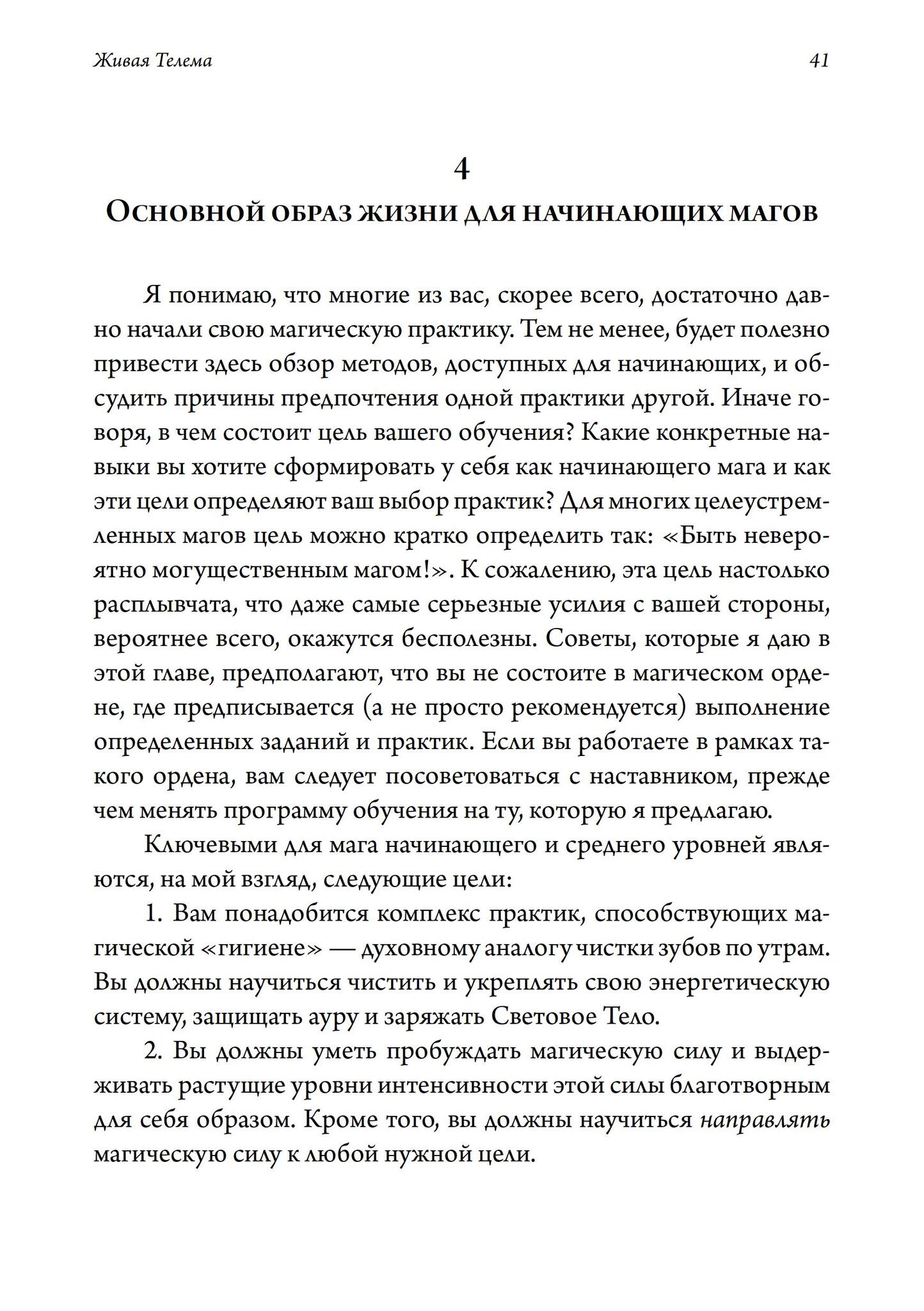 Живая Телема 41

4
Основной образ жизни для начинающих магов

Я понимаю, что многие из вас, скорее всего, достаточно давно начали свою магическую практику. Тем не менее, будет полезно привести здесь обзор методов, доступных для начинающих, и обсудить причины предпочтения одной практики другой. Иначе говоря, в чем состоит цель вашего обучения? Какие конкретные навыки вы хотите сформировать у себя как начинающего мага и как эти цели определяют ваш выбор практик? Для многих целеустремленных магов цель можно кратко определить так: «Быть невероятно могущественным магом!». К сожалению, эта цель настолько расплывчата, что даже самые серьезные усилия с вашей стороны, вероятнее всего, окажутся бесполезны. Советы, которые я даю в этой главе, предполагают, что вы не состоите в магическом ордене, где предписывается (а не просто рекомендуется) выполнение определенных заданий и практик. Если вы работаете в рамках такого ордена, вам следует посоветоваться с наставником, прежде чем менять программу обучения на ту, которую я предлагаю.

Ключевыми для мага начинающего и среднего уровней являются, на мой взгляд, следующие цели:

1. Вам понадобится комплекс практик, способствующих магической «гигиене» — духовному аналогу чистки зубов по утрам. Вы должны научиться чистить и укреплять свою энергетическую систему, защищать ауру и заряжать Световое Тело.

2. Вы должны уметь пробуждать магическую силу и выдерживать растущие уровни интенсивности этой силы благотворным для себя образом. Кроме того, вы должны научиться направлять магическую силу к любой нужной цели.